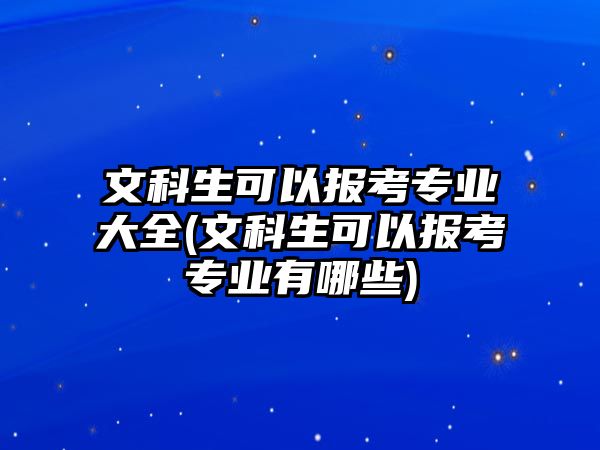 文科生可以报考专业大全(文科生可以报考专业有哪些)